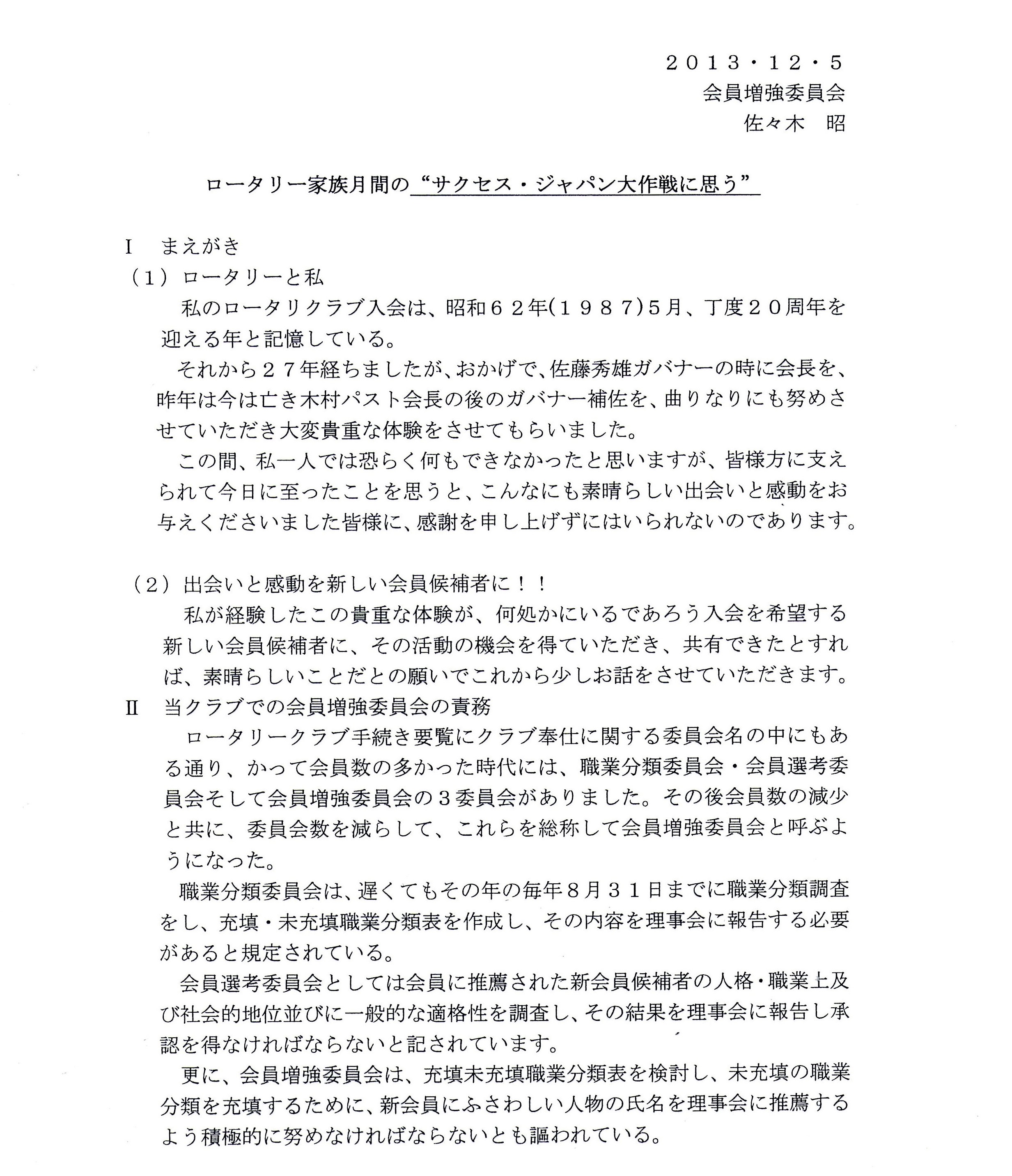 ２０１３・１２・５
会員増強委員会
佐々木　昭

ロータリー家族月間の“サクセス・ジャパン大作戦に思う”

Ⅰ　まえがき
（１）ロータリーと私
私のロータリクラブ入会は、昭和６２年(１９８７)５月、丁度２０周年を迎える年と記憶している。
それから２７年経ちましたが、おかげで、佐藤秀雄ガバナーの時に会長を、昨年は今は亡き木村パスト会長の後のガバナー補佐を、曲りなりにも努めさせていただき大変貴重な体験をさせてもらいました。
この間、私一人では恐らく何もできなかったと思いますが、皆様方に支えられて今日に至ったことを思うと、こんなにも素晴らしい出会いと感動をお与えくださいました皆様に、感謝を申し上げずにはいられないのであります。

（２）出会いと感動を新しい会員候補者に！！
私が経験したこの貴重な体験が、何処かにいるであろう入会を希望する新しい会員候補者に、その活動の機会を得ていただき、共有できたとすれば、素晴らしいことだとの願いでこれから少しお話をさせていただきます。
Ⅱ　当クラブでの会員増強委員会の責務
ロータリークラブ手続き要覧にクラブ奉仕に関する委員会名の中にもある通り、かって会員数の多かった時代には、職業分類委員会・会員選考委員会そして会員増強委員会の３委員会がありました。その後会員数の減少と共に、委員会数を減らして、これらを総称して会員増強委員会と呼ぶようになった。
職業分類委員会は、遅くてもその年の毎年８月３１日までに職業分類調査をし、充填・未充填職業分類表を作成し、その内容を理事会に報告する必要があると規定されている。
会員選考委員会としては会員に推薦された新会員候補者の人格・職業上及び社会的地位並びに一般的な適格性を調査し、その結果を理事会に報告し承認を得なければならないと記されています。
更に、会員増強委員会は、充填未充填職業分類表を検討し、未充填の職業分類を充填するために、新会員にふさわしい人物の氏名を理事会に推薦するよう積極的に努めなければならないとも謳われている。